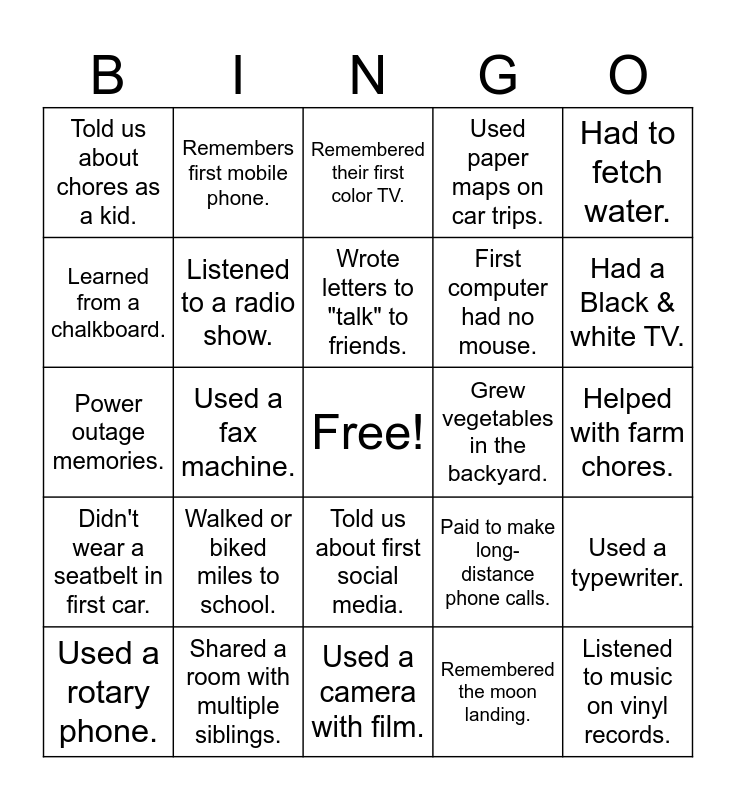 | B | I | N | G | O |
|---|---|---|---|---|
| Told us about chores as a kid. | Remembers first mobile phone. | Remembered their first color TV. | Used paper maps on car trips. | Had to fetch water. |
| Learned from a chalkboard. | Listened to a radio show. | Wrote letters to "talk" to friends. | First computer had no mouse. | Had a Black & white TV. |
| Power outage memories. | Used a fax machine. | Free! | Grew vegetables in the backyard. | Helped with farm chores. |
| Didn't wear a seatbelt in first car. | Walked or biked miles to school. | Told us about first social media. | Paid to make long-distance phone calls. | Used a typewriter. |
| Used a rotary phone. | Shared a room with multiple siblings. | Used a camera with film. | Remembered the moon landing. | Listened to music on vinyl records. |